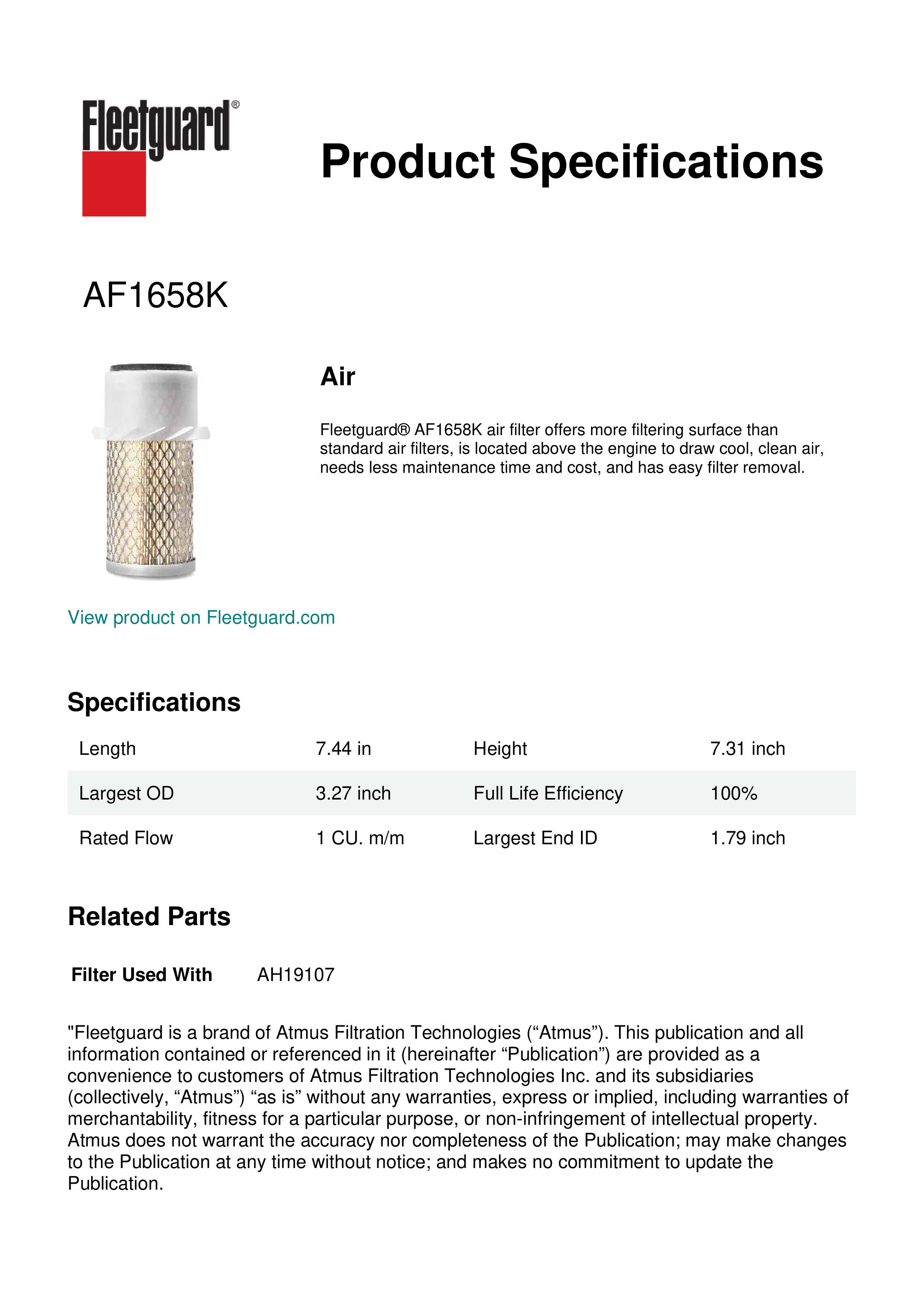 Fleetguard®

Product Specifications

AF1658K

Air

Fleetguard® AF1658K air filter offers more filtering surface than standard air filters, is located above the engine to draw cool, clean air, needs less maintenance time and cost, and has easy filter removal.

View product on Fleetguard.com

Specifications

| Length | 7.44 in | Height | 7.31 inch |
|---|---|---|---|
| Largest OD | 3.27 inch | Full Life Efficiency | 100% |
| Rated Flow | 1 CU. m/m | Largest End ID | 1.79 inch |

Related Parts

Filter Used With AH19107

"Fleetguard is a brand of Atmus Filtration Technologies (“Atmus”). This publication and all information contained or referenced in it (hereinafter “Publication”) are provided as a convenience to customers of Atmus Filtration Technologies Inc. and its subsidiaries (collectively, “Atmus”) “as is” without any warranties, express or implied, including warranties of merchantability, fitness for a particular purpose, or non-infringement of intellectual property. Atmus does not warrant the accuracy nor completeness of the Publication; may make changes to the Publication at any time without notice; and makes no commitment to update the Publication.